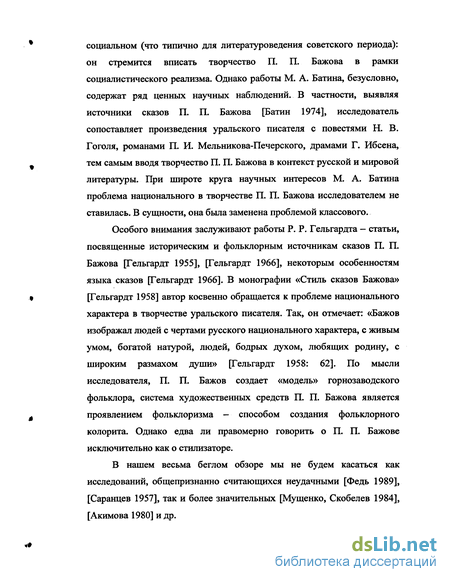 социальном (что типично для литературоведения советского периода): он стремится вписать творчество П. П. Бажова в рамки социалистического реализма. Однако работы М. А. Батина, безусловно, содержат ряд ценных научных наблюдений. В частности, выявляя источники сказов П. П. Бажова [Батин 1974], исследователь сопоставляет произведения уральского писателя с повестями Н. В. Гоголя, романами П. И. Мельникова-Печерского, драмами Г. Ибсена, тем самым вводя творчество П. П. Бажова в контекст русской и мировой литературы. При широте круга научных интересов М. А. Батина проблема национального в творчестве П. П. Бажова исследователем не ставилась. В сущности, она была заменена проблемой классового.

Особого внимания заслуживают работы Р. Р. Гельгардта – статьи, посвященные историческим и фольклорным источникам сказов П. П. Бажова [Гельгардт 1955], [Гельгардт 1966], некоторым особенностям языка сказов [Гельгардт 1966]. В монографии «Стиль сказов Бажова» [Гельгардт 1958] автор косвенно обращается к проблеме национального характера в творчестве уральского писателя. Так, он отмечает: «Бажов изображал людей с чертами русского национального характера, с живым умом, богатой натурой, людей, бодрых духом, любящих родину, с широким размахом души» [Гельгардт 1958: 62]. По мысли исследователя, П. П. Бажов создает «модель» горнозаводского фольклора, система художественных средств П. П. Бажова является проявлением фольклоризма – способом создания фольклорного колорита. Однако едва ли правомерно говорить о П. П. Бажове исключительно как о стилизаторе.

В нашем весьма беглом обзоре мы не будем касаться как исследований, общепризнанно считающихся неудачными [Федь 1989], [Саранцев 1957], так и более значительных [Мущенко, Скобелев 1984], [Акимова 1980] и др.

dsLib.net
библиотека диссертаций